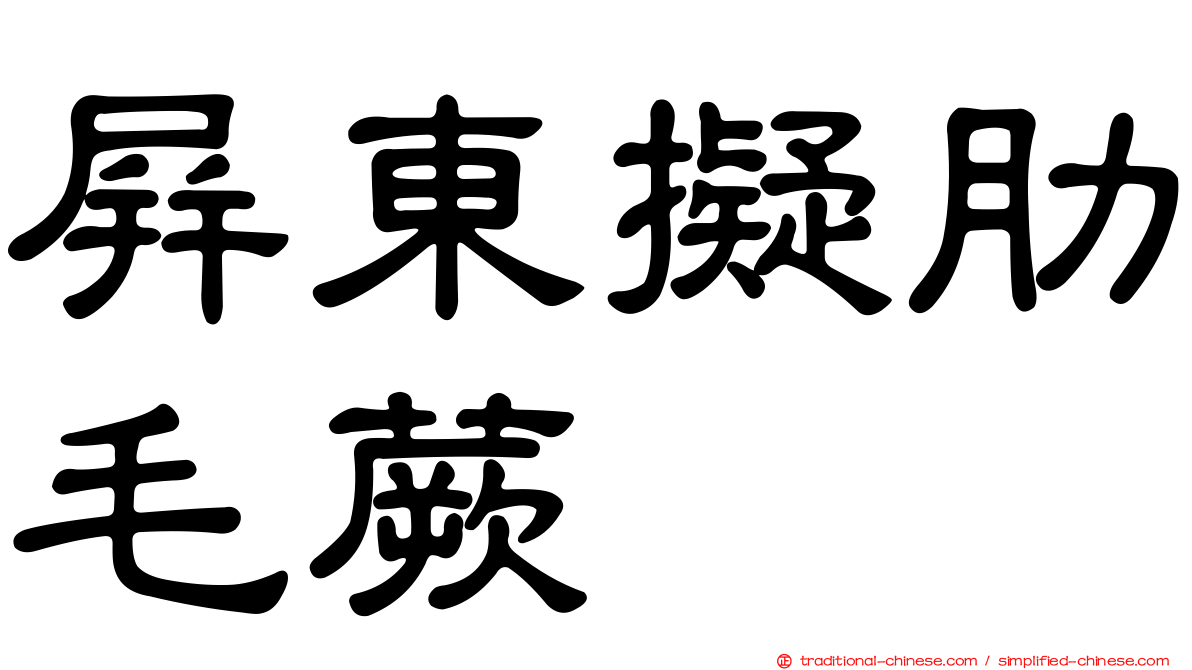 屏東擬肋毛蕨

traditional-chinese.com / simplified-chinese.com